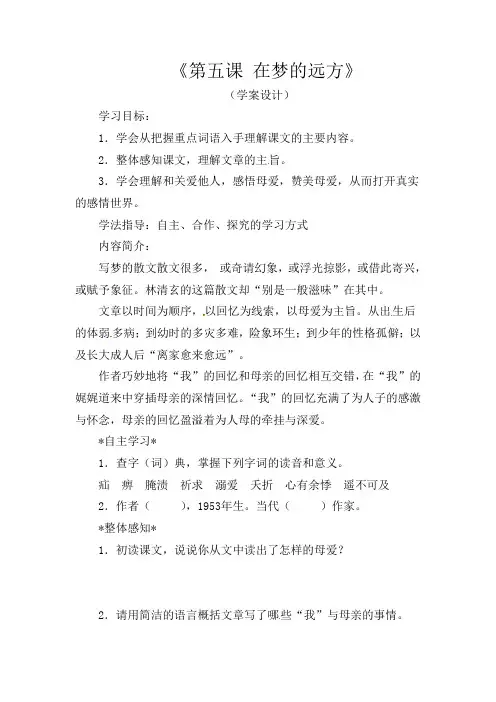 《第五课 在梦的远方》

（学案设计）

学习目标：

1．学会从把握重点词语入手理解课文的主要内容。

2．整体感知课文，理解文章的主旨。

3．学会理解和关爱他人，感悟母爱，赞美母爱，从而打开真实的感情世界。

学法指导：自主、合作、探究的学习方式

内容简介：

写梦的散文散文很多，或奇请幻象，或浮光掠影，或借此寄兴，或赋予象征。林清玄的这篇散文却“别是一般滋味”在其中。

文章以时间为顺序，以回忆为线索，以母爱为主旨。从出生后的体弱多病；到幼时的多灾多难，险象环生；到少年的性格孤僻；以及长大成人后“离家愈来愈远”。

作者巧妙地将“我”的回忆和母亲的回忆相互交错，在“我”的娓娓道来中穿插母亲的深情回忆。“我”的回忆充满了为人子的感激与怀念，母亲的回忆盈溢着为人母的牵挂与深爱。

*自主学习*

1．查字（词）典，掌握下列字词的读音和意义。

疝 痹 腌渍 祈求 溺爱 夭折 心有余悸 遥不可及

2．作者（ ），1953年生。当代（ ）作家。

*整体感知*

1．初读课文，说说你从文中读出了怎样的母爱？

2．请用简洁的语言概括文章写了哪些“我”与母亲的事情。